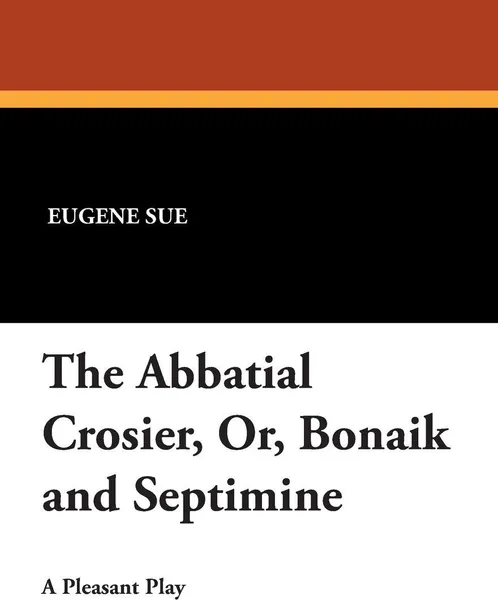 EUGENE SUE

The Abbatial Crosier, Or, Bonaik and Septimine

A Pleasant Play